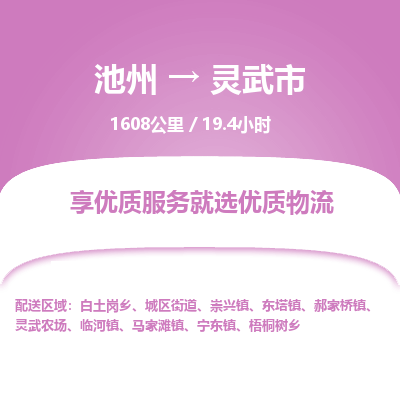 池州 → 灵武市

1608公里 / 19.4小时

享优质服务就选优质物流

配送区域：白土岗乡、城区街道、崇兴镇、东塔镇、郝家桥镇、灵武农场、临河镇、马家滩镇、宁东镇、梧桐树乡